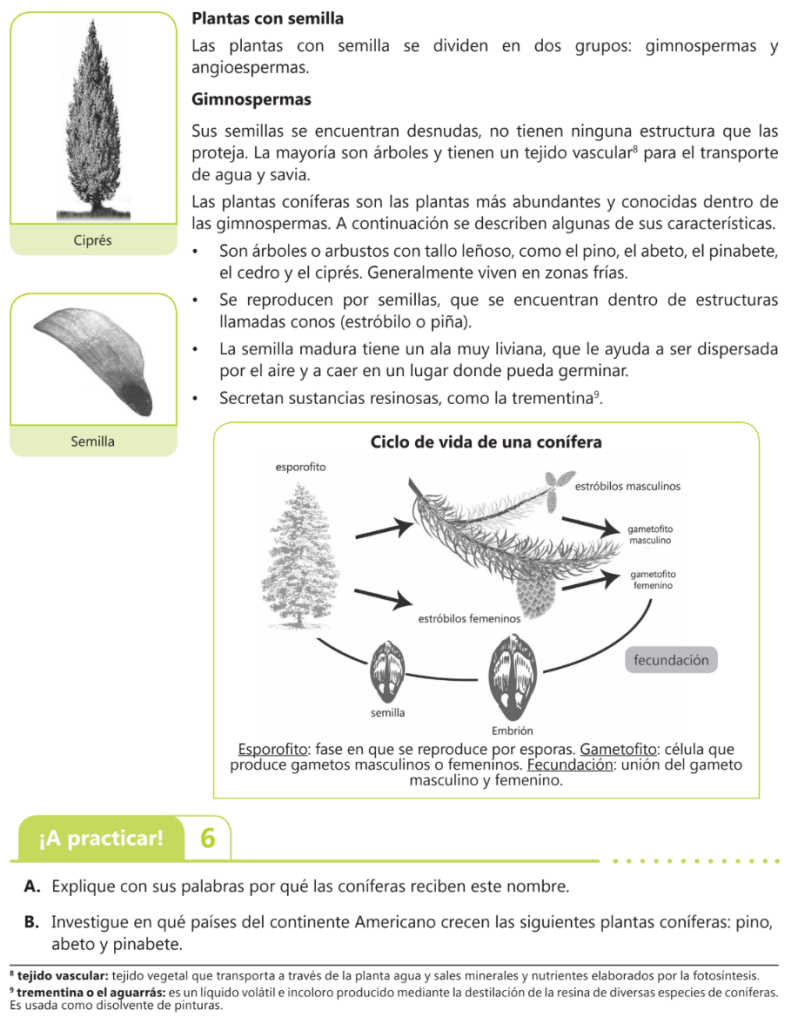 Ciprés

Semilla

Plantas con semilla

Las plantas con semilla se dividen en dos grupos: gimnospermas y angioespermas.

Gimnospermas

Sus semillas se encuentran desnudas, no tienen ninguna estructura que las proteja. La mayoría son árboles y tienen un tejido vascular$^8$ para el transporte de agua y savia.

Las plantas coníferas son las plantas más abundantes y conocidas dentro de las gimnospermas. A continuación se describen algunas de sus características.

• Son árboles o arbustos con tallo leñoso, como el pino, el abeto, el pinabete, el cedro y el ciprés. Generalmente viven en zonas frías.

• Se reproducen por semillas, que se encuentran dentro de estructuras llamadas conos (estróbilo o piña).

• La semilla madura tiene un ala muy liviana, que le ayuda a ser dispersada por el aire y a caer en un lugar donde pueda germinar.

• Secretan sustancias resinosas, como la trementina$^9$.

Ciclo de vida de una conífera

esporofito

estróbilos masculinos

gametofito masculino

gametofito femenino

estróbilos femeninos

fecundación

semilla

Embrión

Esporofito: fase en que se reproduce por esporas. Gametofito: célula que produce gametos masculinos o femeninos. Fecundación: unión del gameto masculino y femenino.

¡A practicar! 6

A. Explique con sus palabras por qué las coníferas reciben este nombre.

B. Investigue en qué países del continente Americano crecen las siguientes plantas coníferas: pino, abeto y pinabete.

$^8$ tejido vascular: tejido vegetal que transporta a través de la planta agua y sales minerales y nutrientes elaborados por la fotosíntesis.
$^9$ trementina o el aguarrás: es un líquido volátil e incoloro producido mediante la destilación de la resina de diversas especies de coníferas. Es usada como disolvente de pinturas.